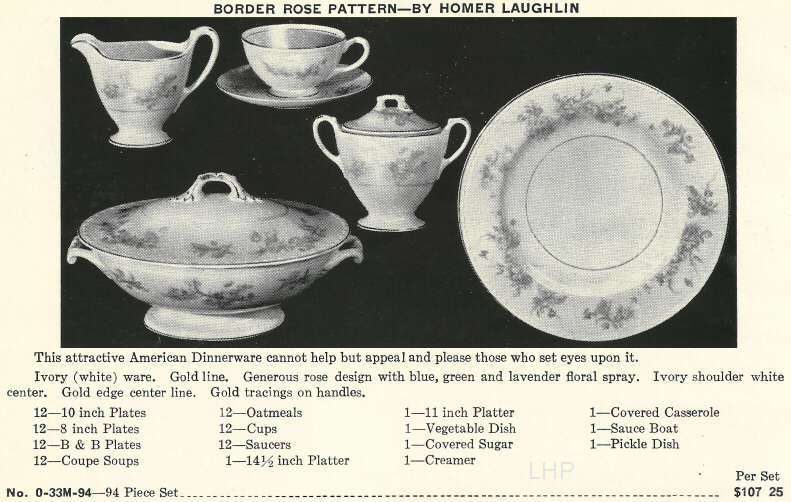 BORDER ROSE PATTERN—BY HOMER LAUGHLIN

This attractive American Dinnerware cannot help but appeal and please those who set eyes upon it.

Ivory (white) ware. Gold line. Generous rose design with blue, green and lavender floral spray. Ivory shoulder white center. Gold edge center line. Gold tracings on handles.

12—10 inch Plates
12—8 inch Plates
12—B & B Plates
12—Coupe Soups

12—Oatmeals
12—Cups
12—Saucers
1—14½ inch Platter

1—11 inch Platter
1—Vegetable Dish
1—Covered Sugar
1—Creamer

1—Covered Casserole
1—Sauce Boat
1—Pickle Dish

LHP

Per Set
No. 0-33M-94—94 Piece Set $107 25